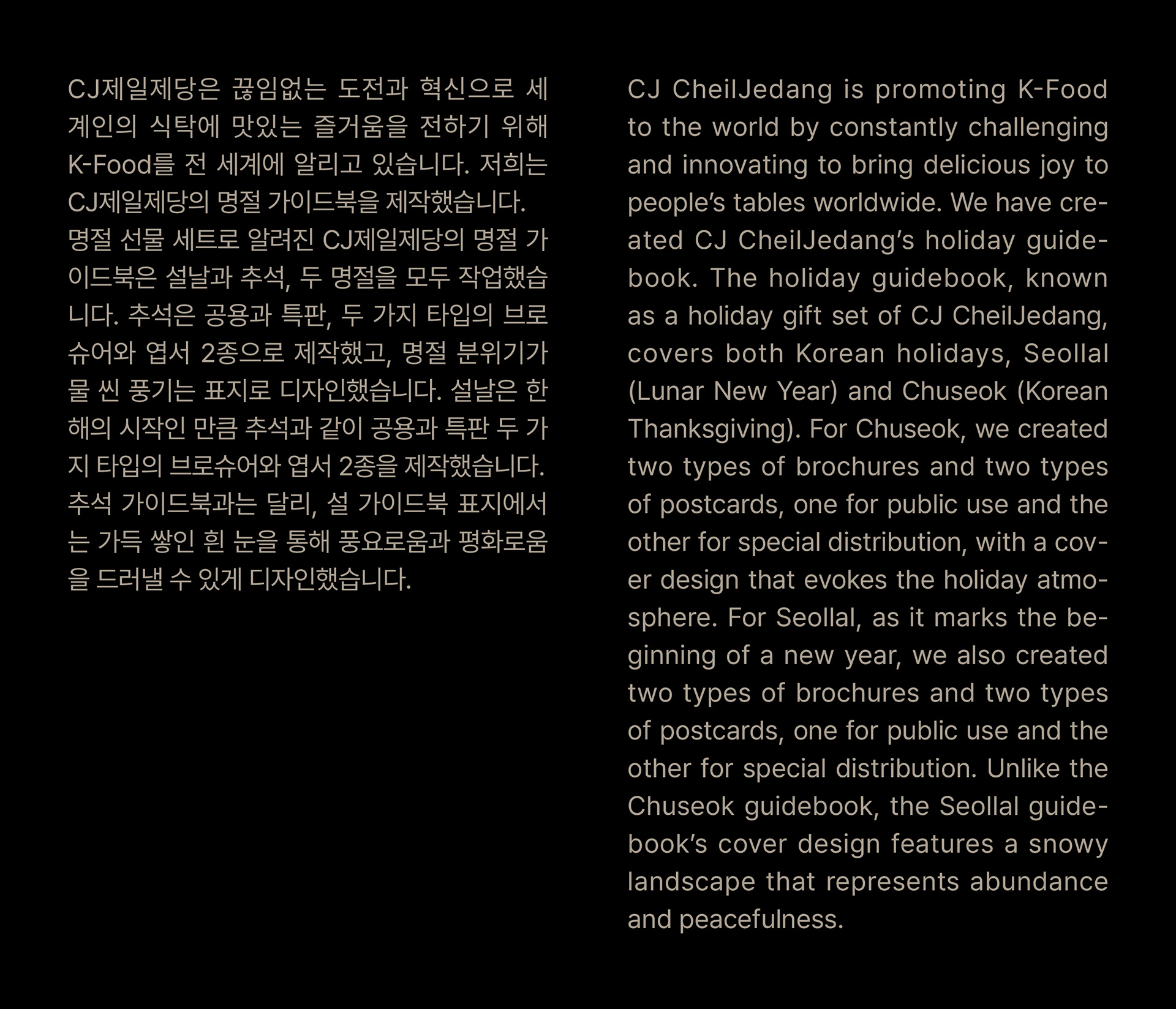 CJ제일제당은 끊임없는 도전과 혁신으로 세계인의 식탁에 맛있는 즐거움을 전하기 위해 K-Food를 전 세계에 알리고 있습니다. 저희는 CJ제일제당의 명절 가이드북을 제작했습니다. 명절 선물 세트로 알려진 CJ제일제당의 명절 가이드북은 설날과 추석, 두 명절을 모두 작업했습니다. 추석은 공용과 특판, 두 가지 타입의 브로슈어와 엽서 2종으로 제작했고, 명절 분위기가 물 씬 풍기는 표지로 디자인했습니다. 설날은 한 해의 시작인 만큼 추석과 같이 공용과 특판 두 가지 타입의 브로슈어와 엽서 2종을 제작했습니다. 추석 가이드북과는 달리, 설 가이드북 표지에서는 가득 쌓인 흰 눈을 통해 풍요로움과 평화로움을 드러낼 수 있게 디자인했습니다.

CJ CheilJedang is promoting K-Food to the world by constantly challenging and innovating to bring delicious joy to people's tables worldwide. We have created CJ CheilJedang's holiday guidebook. The holiday guidebook, known as a holiday gift set of CJ CheilJedang, covers both Korean holidays, Seollal (Lunar New Year) and Chuseok (Korean Thanksgiving). For Chuseok, we created two types of brochures and two types of postcards, one for public use and the other for special distribution, with a cover design that evokes the holiday atmosphere. For Seollal, as it marks the beginning of a new year, we also created two types of brochures and two types of postcards, one for public use and the other for special distribution. Unlike the Chuseok guidebook, the Seollal guidebook's cover design features a snowy landscape that represents abundance and peacefulness.